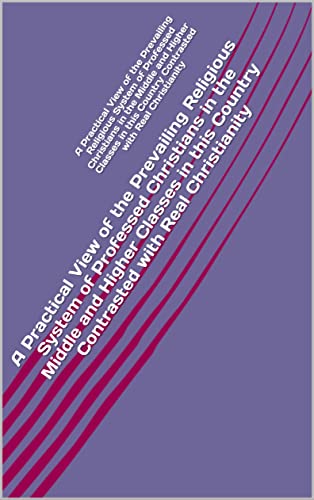 A Practical View of the Prevailing Religious System of Professed Christians in the Middle and Higher Classes in this Country Contrasted with Real Christianity

A Practical View of the Prevailing Religious System of Professed Christians in the Middle and Higher Classes in this Country Contrasted with Real Christianity